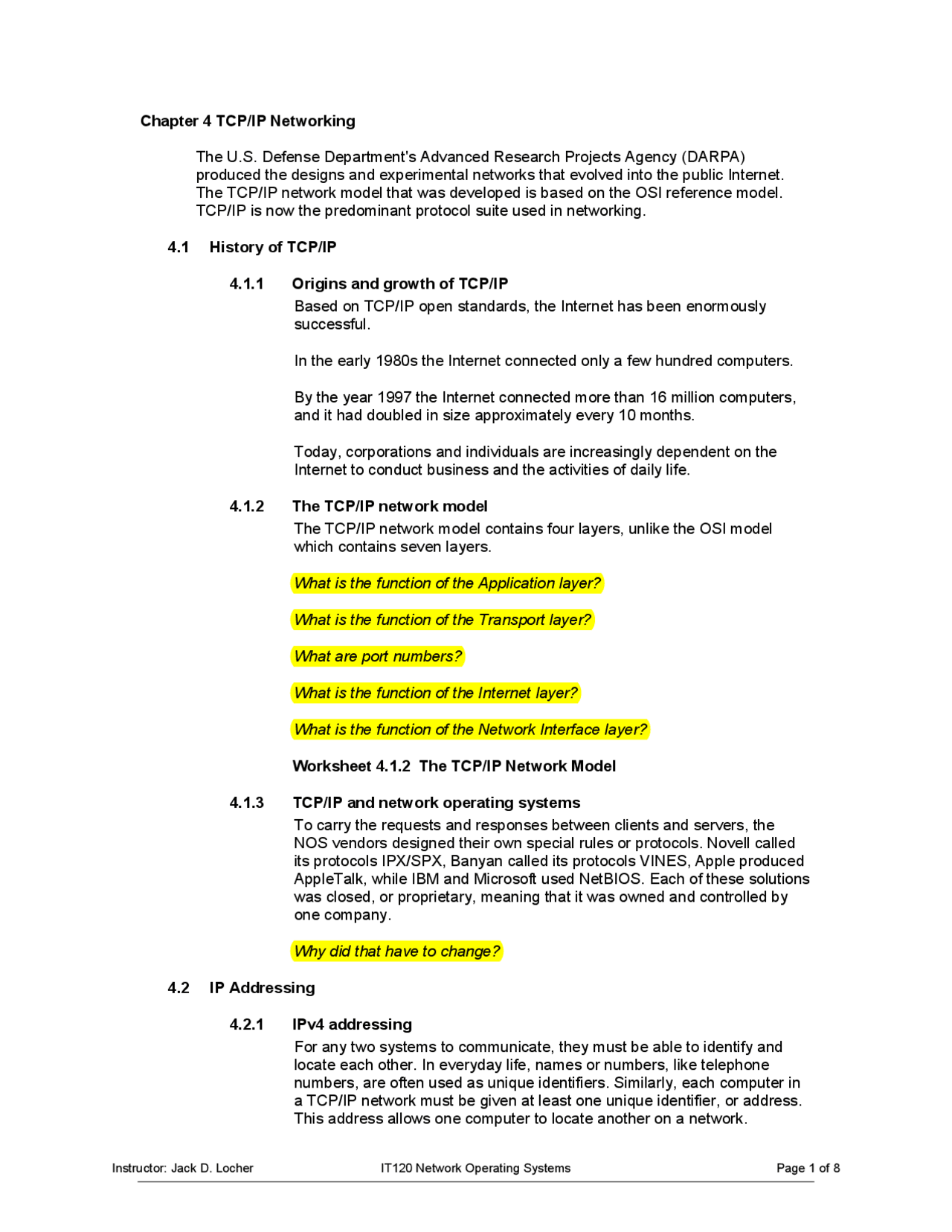 Chapter 4 TCP/IP Networking

The U.S. Defense Department's Advanced Research Projects Agency (DARPA) produced the designs and experimental networks that evolved into the public Internet. The TCP/IP network model that was developed is based on the OSI reference model. TCP/IP is now the predominant protocol suite used in networking.

4.1 History of TCP/IP

4.1.1 Origins and growth of TCP/IP

Based on TCP/IP open standards, the Internet has been enormously successful.

In the early 1980s the Internet connected only a few hundred computers.

By the year 1997 the Internet connected more than 16 million computers, and it had doubled in size approximately every 10 months.

Today, corporations and individuals are increasingly dependent on the Internet to conduct business and the activities of daily life.

4.1.2 The TCP/IP network model

The TCP/IP network model contains four layers, unlike the OSI model which contains seven layers.

What is the function of the Application layer?

What is the function of the Transport layer?

What are port numbers?

What is the function of the Internet layer?

What is the function of the Network Interface layer?

Worksheet 4.1.2 The TCP/IP Network Model

4.1.3 TCP/IP and network operating systems

To carry the requests and responses between clients and servers, the NOS vendors designed their own special rules or protocols. Novell called its protocols IPX/SPX, Banyan called its protocols VINES, Apple produced AppleTalk, while IBM and Microsoft used NetBIOS. Each of these solutions was closed, or proprietary, meaning that it was owned and controlled by one company.

Why did that have to change?

4.2 IP Addressing

4.2.1 IPv4 addressing

For any two systems to communicate, they must be able to identify and locate each other. In everyday life, names or numbers, like telephone numbers, are often used as unique identifiers. Similarly, each computer in a TCP/IP network must be given at least one unique identifier, or address. This address allows one computer to locate another on a network.

Instructor: Jack D. Locher IT120 Network Operating Systems Page 1 of 8